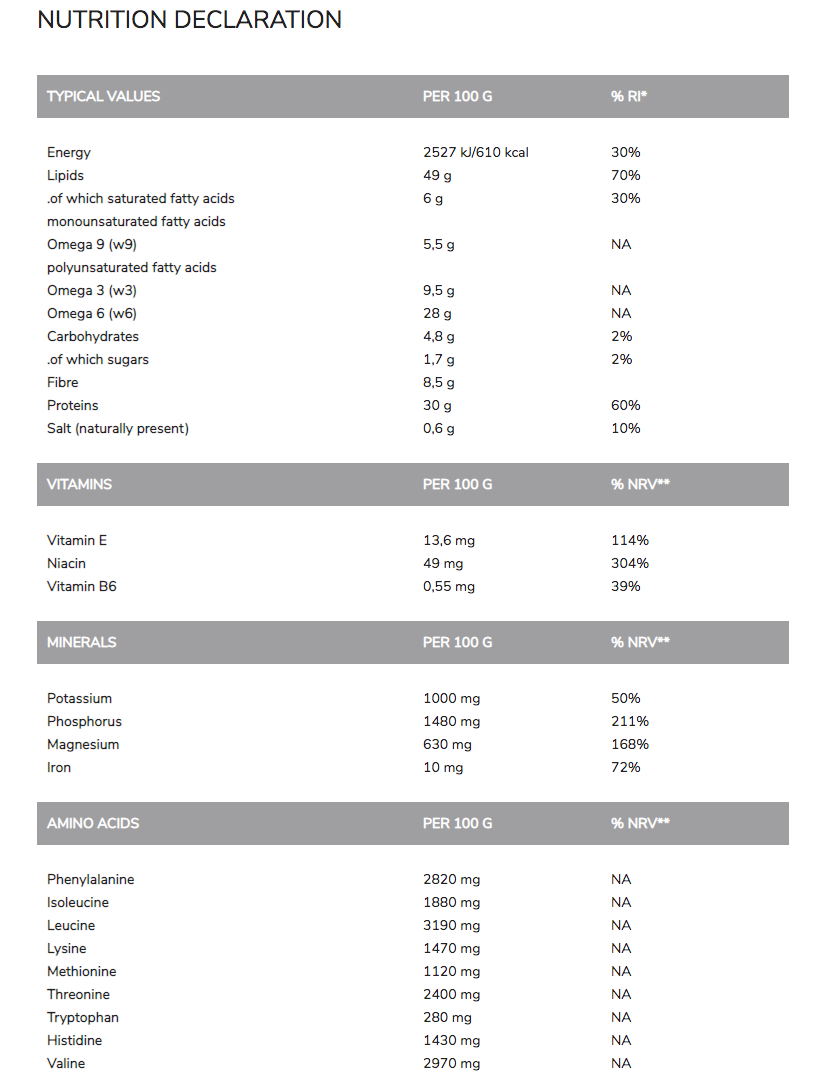 NUTRITION DECLARATION

| TYPICAL VALUES | PER 100 G | % RI* |
|---|---|---|
| Energy | 2527 kJ/610 kcal | 30% |
| Lipids | 49 g | 70% |
| .of which saturated fatty acids | 6 g | 30% |
| monounsaturated fatty acids | | |
| Omega 9 (w9) | 5,5 g | NA |
| polyunsaturated fatty acids | | |
| Omega 3 (w3) | 9,5 g | NA |
| Omega 6 (w6) | 28 g | NA |
| Carbohydrates | 4,8 g | 2% |
| .of which sugars | 1,7 g | 2% |
| Fibre | 8,5 g | |
| Proteins | 30 g | 60% |
| Salt (naturally present) | 0,6 g | 10% |

| VITAMINS | PER 100 G | % NRV** |
|---|---|---|
| Vitamin E | 13,6 mg | 114% |
| Niacin | 49 mg | 304% |
| Vitamin B6 | 0,55 mg | 39% |

| MINERALS | PER 100 G | % NRV** |
|---|---|---|
| Potassium | 1000 mg | 50% |
| Phosphorus | 1480 mg | 211% |
| Magnesium | 630 mg | 168% |
| Iron | 10 mg | 72% |

| AMINO ACIDS | PER 100 G | % NRV** |
|---|---|---|
| Phenylalanine | 2820 mg | NA |
| Isoleucine | 1880 mg | NA |
| Leucine | 3190 mg | NA |
| Lysine | 1470 mg | NA |
| Methionine | 1120 mg | NA |
| Threonine | 2400 mg | NA |
| Tryptophan | 280 mg | NA |
| Histidine | 1430 mg | NA |
| Valine | 2970 mg | NA |